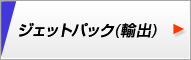 ジェットパック(輸出)